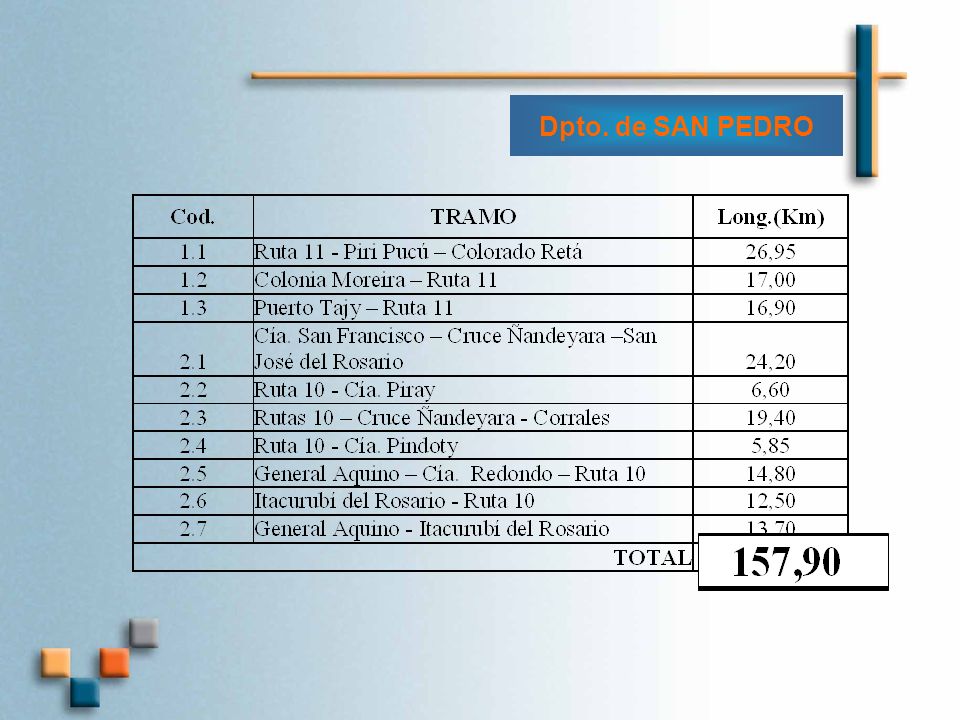 Dpto. de SAN PEDRO

| Cod. | TRAMO | Long.(Km) |
|---|---|---|
| 1.1 | Ruta 11 - Piri Pucú – Colorado Retá | 26,95 |
| 1.2 | Colonia Moreira – Ruta 11 | 17,00 |
| 1.3 | Puerto Tajy – Ruta 11 | 16,90 |
| 2.1 | Cía. San Francisco – Cruce Ñandeyara –San José del Rosario | 24,20 |
| 2.2 | Ruta 10 - Cía. Piray | 6,60 |
| 2.3 | Rutas 10 – Cruce Ñandeyara - Corrales | 19,40 |
| 2.4 | Ruta 10 - Cía. Pindoty | 5,85 |
| 2.5 | General Aquino – Cía. Redondo – Ruta 10 | 14,80 |
| 2.6 | Itacurubi del Rosario - Ruta 10 | 12,50 |
| 2.7 | General Aquino - Itacurubí del Rosario | 13,70 |
| | TOTAL | 157,90 |